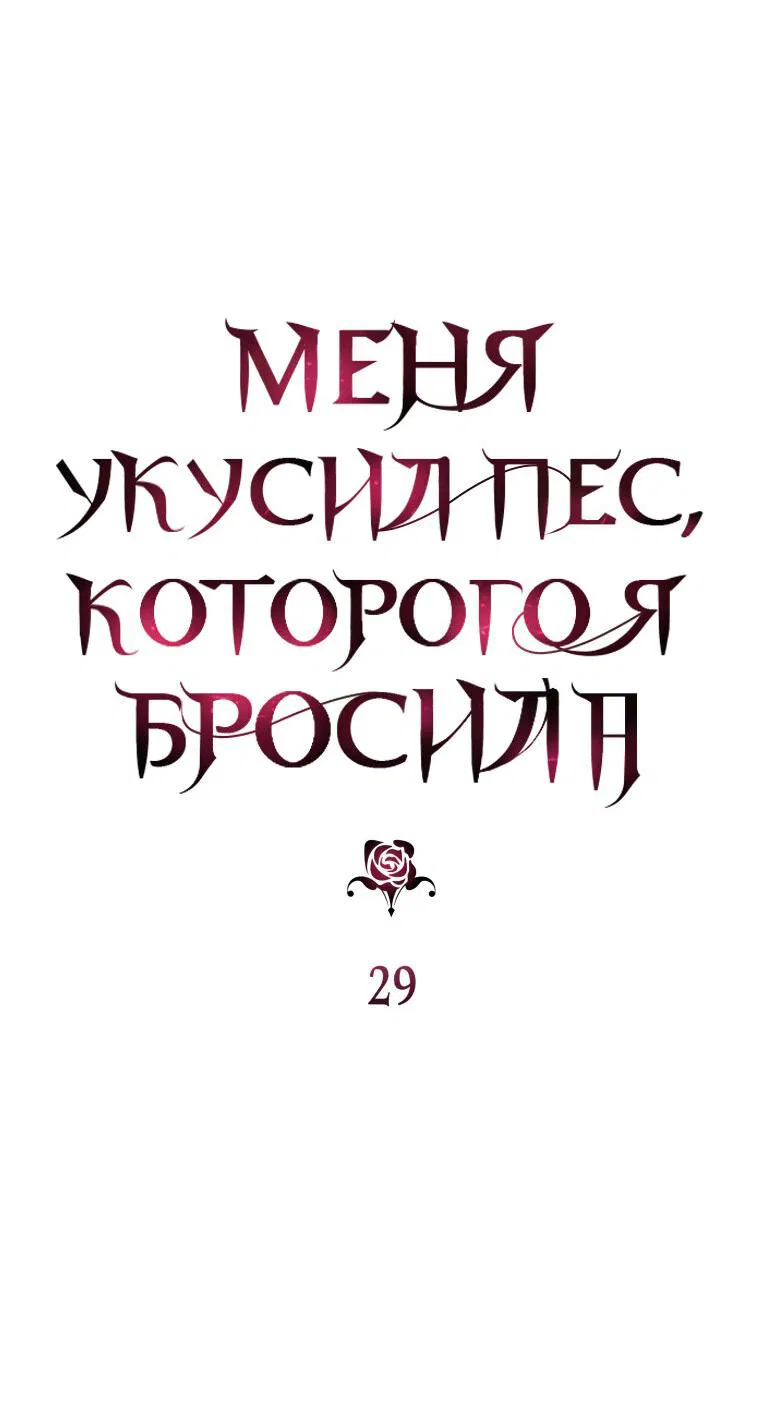 МЕНЯ УКУСИЛ ПЕС, КОТОРОГО Я БРОСИЛА

29